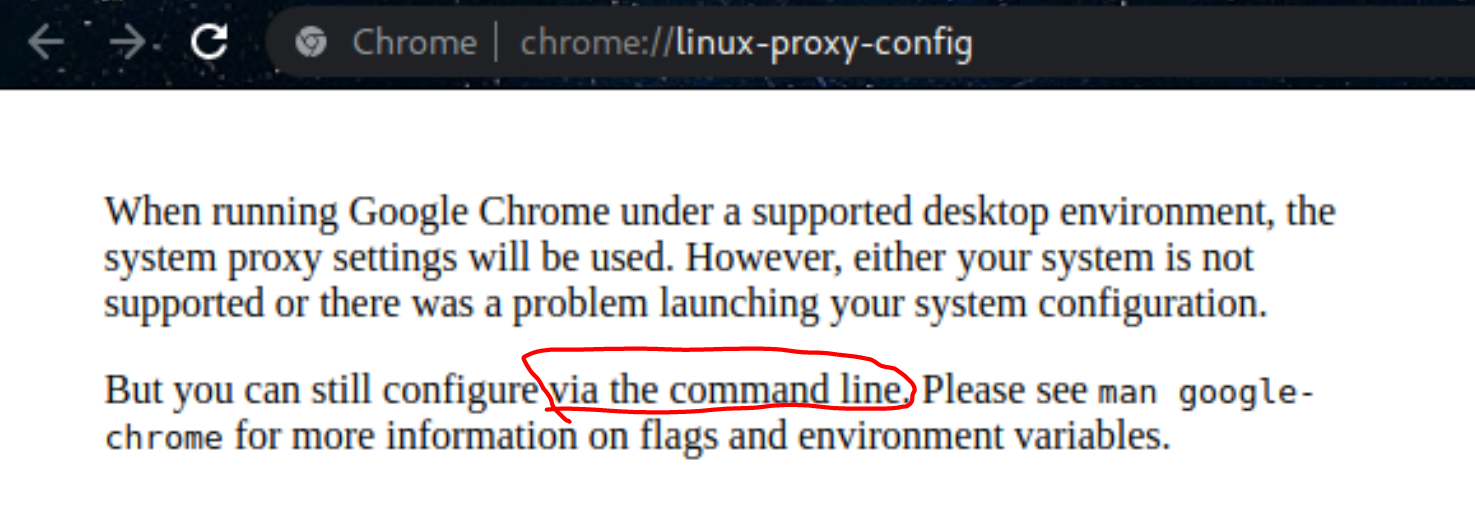 Chrome | chrome://linux-proxy-config

When running Google Chrome under a supported desktop environment, the system proxy settings will be used. However, either your system is not supported or there was a problem launching your system configuration.

But you can still configure via the command line. Please see man google-chrome for more information on flags and environment variables.